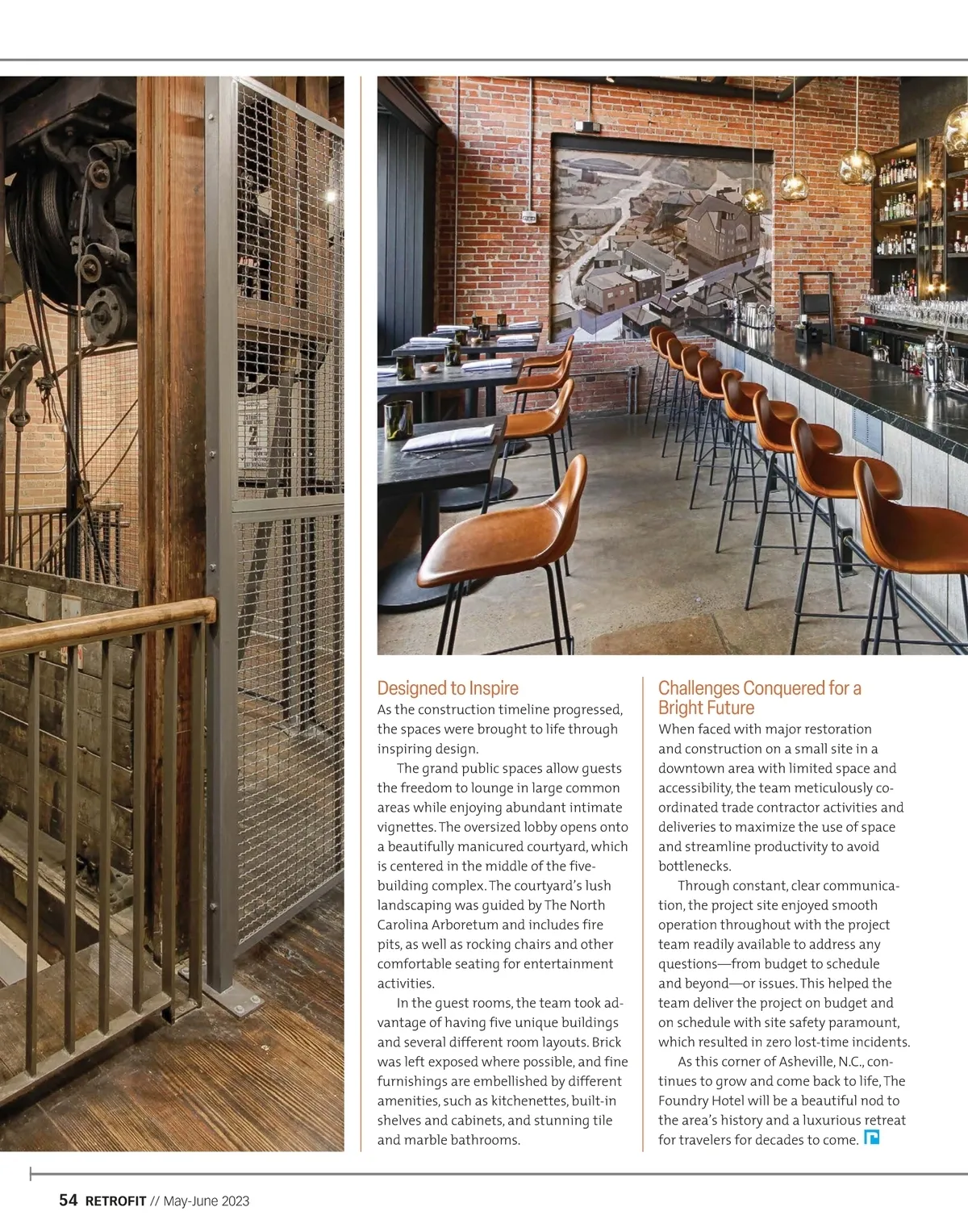 Designed to Inspire

As the construction timeline progressed, the spaces were brought to life through inspiring design.

The grand public spaces allow guests the freedom to lounge in large common areas while enjoying abundant intimate vignettes. The oversized lobby opens onto a beautifully manicured courtyard, which is centered in the middle of the five-building complex. The courtyard's lush landscaping was guided by The North Carolina Arboretum and includes fire pits, as well as rocking chairs and other comfortable seating for entertainment activities.

In the guest rooms, the team took advantage of having five unique buildings and several different room layouts. Brick was left exposed where possible, and fine furnishings are embellished by different amenities, such as kitchenettes, built-in shelves and cabinets, and stunning tile and marble bathrooms.

Challenges Conquered for a Bright Future

When faced with major restoration and construction on a small site in a downtown area with limited space and accessibility, the team meticulously coordinated trade contractor activities and deliveries to maximize the use of space and streamline productivity to avoid bottlenecks.

Through constant, clear communication, the project site enjoyed smooth operation throughout with the project team readily available to address any questions—from budget to schedule and beyond—or issues. This helped the team deliver the project on budget and on schedule with site safety paramount, which resulted in zero lost-time incidents.

As this corner of Asheville, N.C., continues to grow and come back to life, The Foundry Hotel will be a beautiful nod to the area's history and a luxurious retreat for travelers for decades to come.

54 RETROFIT // May-June 2023